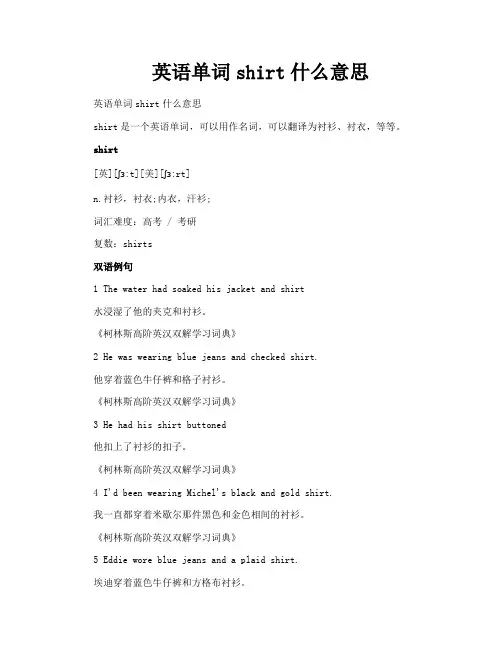 英语单词 shirt 什么意思

英语单词 shirt 什么意思

shirt 是一个英语单词，可以用作名词，可以翻译为衬衫、衬衣，等等。

shirt

[英][ʃɜ:t][美][ʃɜ:rt]

n.衬衫，衬衣;内衣，汗衫;

词汇难度：高考 / 考研

复数：shirts

双语例句

1 The water had soaked his jacket and shirt

水浸湿了他的夹克和衬衫。

《柯林斯高阶英汉双解学习词典》

2 He was wearing blue jeans and checked shirt.

他穿着蓝色牛仔裤和格子衬衫。

《柯林斯高阶英汉双解学习词典》

3 He had his shirt buttoned

他扣上了衬衫的扣子。

《柯林斯高阶英汉双解学习词典》

4 I'd been wearing Michel's black and gold shirt.

我一直都穿着米歇尔那件黑色和金色相间的衬衫。

《柯林斯高阶英汉双解学习词典》

5 Eddie wore blue jeans and a plaid shirt.

埃迪穿着蓝色牛仔裤和方格布衬衫。